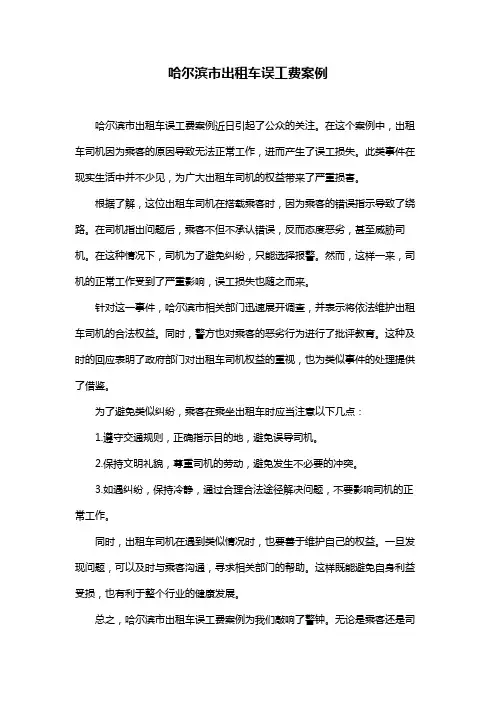 哈尔滨市出租车误工费案例

哈尔滨市出租车误工费案例近日引起了公众的关注。在这个案例中，出租车司机因为乘客的原因导致无法正常工作，进而产生了误工损失。此类事件在现实生活中并不少见，为广大出租车司机的权益带来了严重损害。

根据了解，这位出租车司机在搭载乘客时，因为乘客的错误指示导致了绕路。在司机指出问题后，乘客不但不承认错误，反而态度恶劣，甚至威胁司机。在这种情况下，司机为了避免纠纷，只能选择报警。然而，这样一来，司机的正常工作受到了严重影响，误工损失也随之而来。

针对这一事件，哈尔滨市相关部门迅速展开调查，并表示将依法维护出租车司机的合法权益。同时，警方也对乘客的恶劣行为进行了批评教育。这种及时的回应表明了政府部门对出租车司机权益的重视，也为类似事件的处理提供了借鉴。

为了避免类似纠纷，乘客在乘坐出租车时应当注意以下几点：

1.遵守交通规则，正确指示目的地，避免误导司机。

2.保持文明礼貌，尊重司机的劳动，避免发生不必要的冲突。

3.如遇纠纷，保持冷静，通过合理合法途径解决问题，不要影响司机的正常工作。

同时，出租车司机在遇到类似情况时，也要善于维护自己的权益。一旦发现问题，可以及时与乘客沟通，寻求相关部门的帮助。这样既能避免自身利益受损，也有利于整个行业的健康发展。

总之，哈尔滨市出租车误工费案例为我们敲响了警钟。无论是乘客还是司